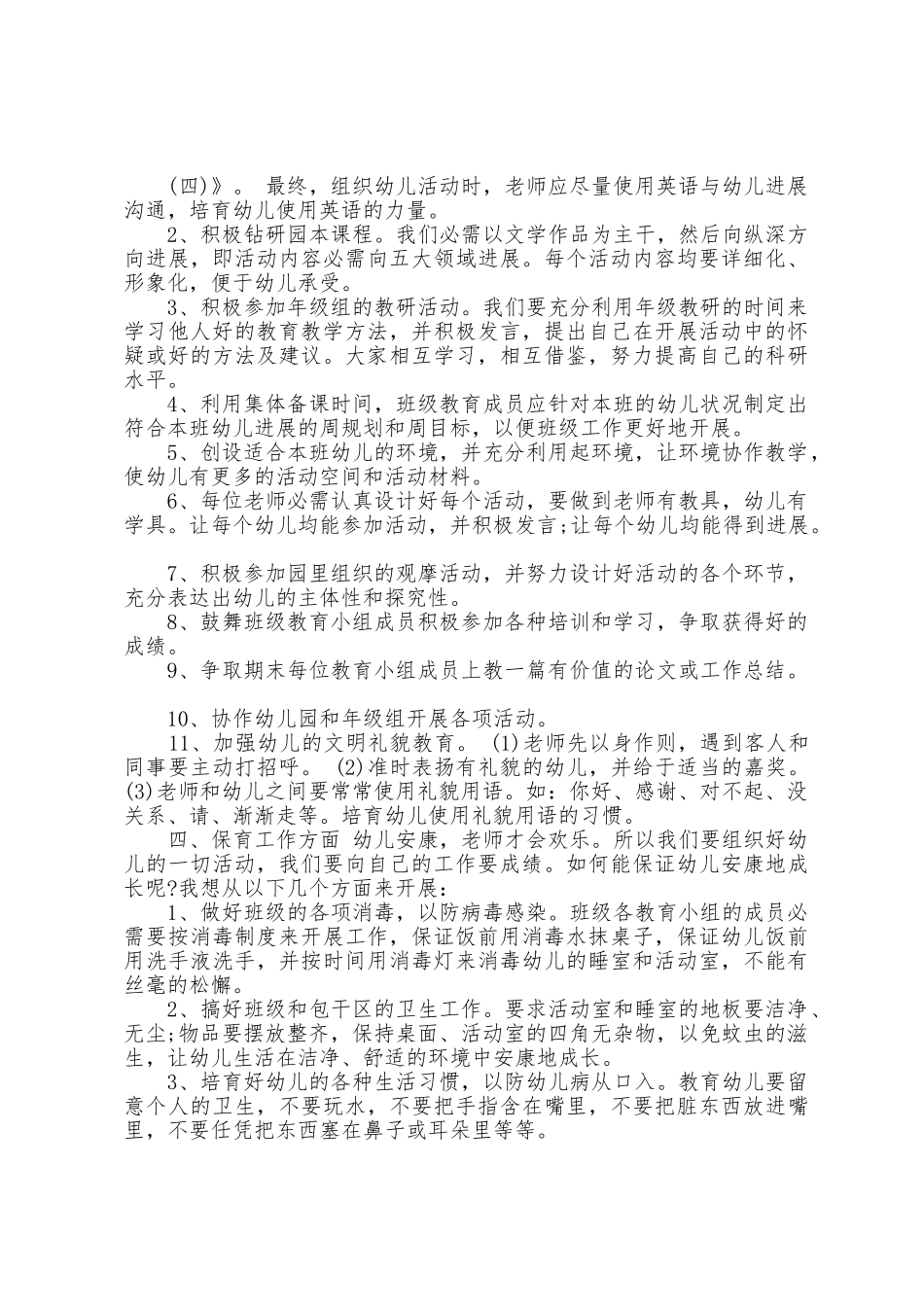 (四)》。 最终，组织幼儿活动时，老师应尽量使用英语与幼儿进展沟通，培育幼儿使用英语的力量。

2、积极钻研园本课程。我们必需以文学作品为主干，然后向纵深方向进展，即活动内容必需向五大领域进展。每个活动内容均要详细化、形象化，便于幼儿承受。

3、积极参加年级组的教研活动。我们要充分利用年级教研的时间来学习他人好的教育教学方法，并积极发言，提出自己在开展活动中的怀疑或好的方法及建议。大家相互学习，相互借鉴，努力提高自己的科研水平。

4、利用集体备课时间，班级教育成员应针对本班的幼儿状况制定出符合本班幼儿进展的周规划和周目标，以便班级工作更好地开展。

5、创设适合本班幼儿的环境，并充分利用起环境，让环境协作教学，使幼儿有更多的活动空间和活动材料。

6、每位老师必需认真设计好每个活动，要做到老师有教具，幼儿有学具。让每个幼儿均能参加活动，并积极发言;让每个幼儿均能得到进展。

7、积极参加园里组织的观摩活动，并努力设计好活动的各个环节，充分表达出幼儿的主体性和探究性。

8、鼓舞班级教育小组成员积极参加各种培训和学习，争取获得好的成绩。

9、争取期末每位教育小组成员上教一篇有价值的论文或工作总结。

10、协作幼儿园和年级组开展各项活动。

11、加强幼儿的文明礼貌教育。 (1)老师先以身作则，遇到客人和同事要主动打招呼。 (2)准时表扬有礼貌的幼儿，并给于适当的嘉奖。 (3)老师和幼儿之间要常常使用礼貌用语。如：你好、感谢、对不起、没关系、请、渐渐走等。培育幼儿使用礼貌用语的习惯。

四、保育工作方面 幼儿安康，老师才会欢乐。所以我们要组织好幼儿的一切活动，我们要向自己的工作要成绩。如何能保证幼儿安康地成长呢?我想从以下几个方面来开展：

1、做好班级的各项消毒，以防病毒感染。班级各教育小组的成员必需要按消毒制度来开展工作，保证饭前用消毒水抹桌子，保证幼儿饭前用洗手液洗手，并按时间用消毒灯来消毒幼儿的睡室和活动室，不能有丝毫的松懈。

2、搞好班级和包干区的卫生工作。要求活动室和睡室的地板要洁净、无尘;物品要摆放整齐，保持桌面、活动室的四角无杂物，以免蚊虫的滋生，让幼儿生活在洁净、舒适的环境中安康地成长。

3、培育好幼儿的各种生活习惯，以防幼儿病从口入。教育幼儿要留意个人的卫生，不要玩水，不要把手指含在嘴里，不要把脏东西放进嘴里，不要任凭把东西塞在鼻子或耳朵里等等。